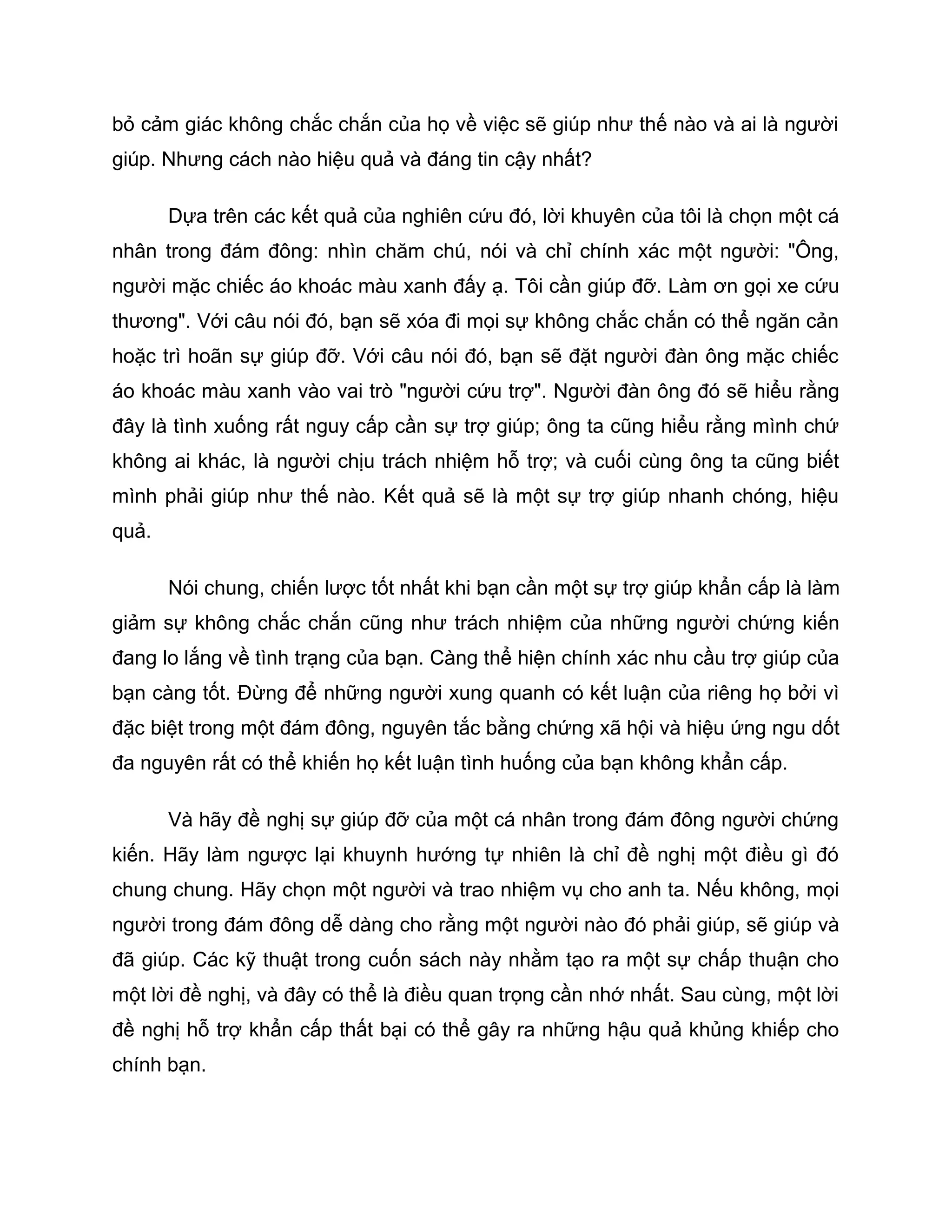 bỏ cảm giác không chắc chắn của họ về việc sẽ giúp như thế nào và ai là người giúp. Nhưng cách nào hiệu quả và đáng tin cậy nhất?

Dựa trên các kết quả của nghiên cứu đó, lời khuyên của tôi là chọn một cá nhân trong đám đông: nhìn chăm chú, nói và chỉ chính xác một người: "Ông, người mặc chiếc áo khoác màu xanh đấy ạ. Tôi cần giúp đỡ. Làm ơn gọi xe cứu thương". Với câu nói đó, bạn sẽ xóa đi mọi sự không chắc chắn có thể ngăn cản hoặc trì hoãn sự giúp đỡ. Với câu nói đó, bạn sẽ đặt người đàn ông mặc chiếc áo khoác màu xanh vào vai trò "người cứu trợ". Người đàn ông đó sẽ hiểu rằng đây là tình xuống rất nguy cấp cần sự trợ giúp; ông ta cũng hiểu rằng mình chứ không ai khác, là người chịu trách nhiệm hỗ trợ; và cuối cùng ông ta cũng biết mình phải giúp như thế nào. Kết quả sẽ là một sự trợ giúp nhanh chóng, hiệu quả.

Nói chung, chiến lược tốt nhất khi bạn cần một sự trợ giúp khẩn cấp là làm giảm sự không chắc chắn cũng như trách nhiệm của những người chứng kiến đang lo lắng về tình trạng của bạn. Càng thể hiện chính xác nhu cầu trợ giúp của bạn càng tốt. Đừng để những người xung quanh có kết luận của riêng họ bởi vì đặc biệt trong một đám đông, nguyên tắc bằng chứng xã hội và hiệu ứng ngu dốt đa nguyên rất có thể khiến họ kết luận tình huống của bạn không khẩn cấp.

Và hãy đề nghị sự giúp đỡ của một cá nhân trong đám đông người chứng kiến. Hãy làm ngược lại khuynh hướng tự nhiên là chỉ đề nghị một điều gì đó chung chung. Hãy chọn một người và trao nhiệm vụ cho anh ta. Nếu không, mọi người trong đám đông dễ dàng cho rằng một người nào đó phải giúp, sẽ giúp và đã giúp. Các kỹ thuật trong cuốn sách này nhằm tạo ra một sự chấp thuận cho một lời đề nghị, và đây có thể là điều quan trọng cần nhớ nhất. Sau cùng, một lời đề nghị hỗ trợ khẩn cấp thất bại có thể gây ra những hậu quả khủng khiếp cho chính bạn.